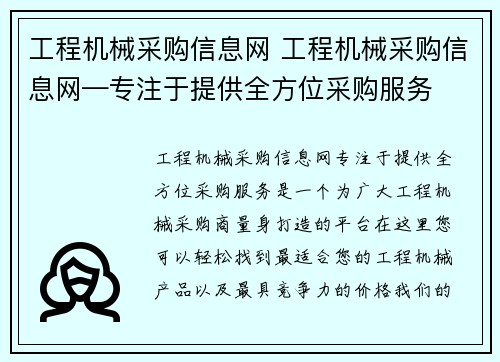 工程机械采购信息网 工程机械采购信息网—专注于提供全方位采购服务

工程机械采购信息网专注于提供全方位采购服务是一个为广大工程机械采购商量身打造的平台在这里您可以轻松找到最适合您的工程机械产品以及最具竞争力的价格我们的